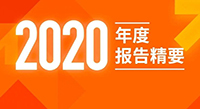 2020 年度
报告精要